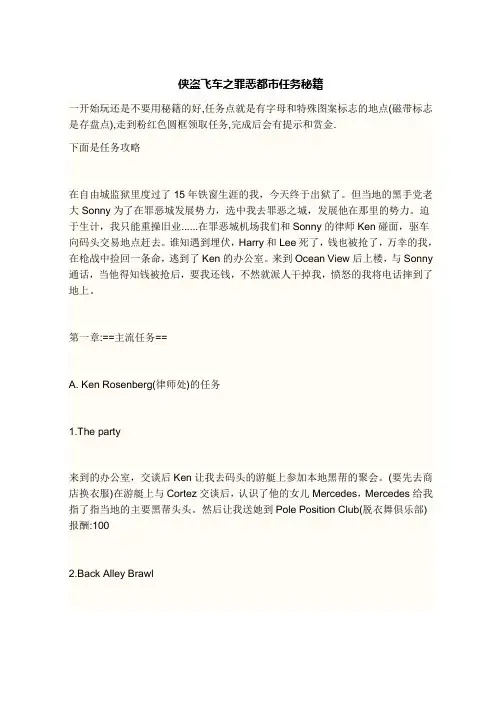 侠盗飞车之罪恶都市任务秘籍

一开始玩还是不要用秘籍的好,任务点就是有字母和特殊图案标志的地点(磁带标志是存盘点),走到粉红色圆框领取任务,完成后会有提示和赏金.

下面是任务攻略

在自由城监狱里度过了 15 年铁窗生涯的我，今天终于出狱了。但当地的黑手党老大 Sonny 为了在罪恶城发展势力，选中我去罪恶之城，发展他在那里的势力。迫于生计，我只能重操旧业......在罪恶城机场我们和 Sonny 的律师 Ken 碰面，驱车向码头交易地点赶去。谁知遇到埋伏，Harry 和 Lee 死了，钱也被抢了，万幸的我，在枪战中捡回一条命，逃到了 Ken 的办公室。来到 Ocean View 后上楼，与 Sonny 通话，当他得知钱被抢后，要我还钱，不然就派人干掉我，愤怒的我将电话摔到了地上。

第一章:==主流任务==

A. Ken Rosenberg(律师处)的任务

1.The party

来到的办公室，交谈后 Ken 让我去码头的游艇上参加本地黑帮的聚会。(要先去商店换衣服)在游艇上与 Cortez 交谈后，认识了他的女儿 Mercedes，Mercedes 给我指了指当地的主要黑帮头头。然后让我送她到 Pole Position Club(脱衣舞俱乐部) 报酬:100

2.Back Alley Brawl